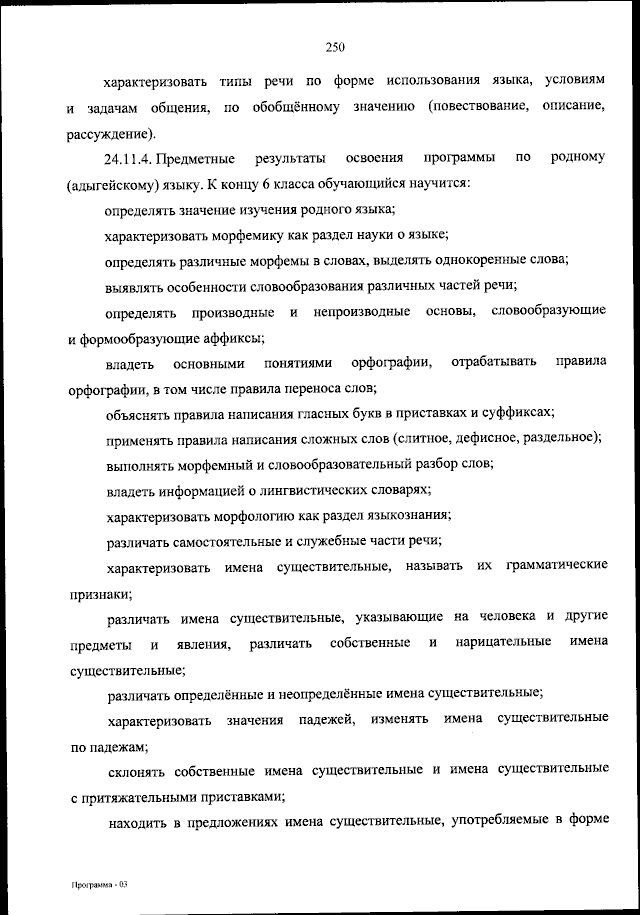 250

характеризовать типы речи по форме использования языка, условиям и задачам общения, по обобщённому значению (повествование, описание, рассуждение).

24.11.4. Предметные результаты освоения программы по родному (адыгейскому) языку. К концу 6 класса обучающийся научится:

определять значение изучения родного языка;

характеризовать морфемику как раздел науки о языке;

определять различные морфемы в словах, выделять однокоренные слова;

выявлять особенности словообразования различных частей речи;

определять производные и непроизводные основы, словообразующие и формообразующие аффиксы;

владеть основными понятиями орфографии, отрабатывать правила орфографии, в том числе правила переноса слов;

объяснять правила написания гласных букв в приставках и суффиксах;

применять правила написания сложных слов (слитное, дефисное, раздельное);

выполнять морфемный и словообразовательный разбор слов;

владеть информацией о лингвистических словарях;

характеризовать морфологию как раздел языкознания;

различать самостоятельные и служебные части речи;

характеризовать имена существительные, называть их грамматические признаки;

различать имена существительные, указывающие на человека и другие предметы и явления, различать собственные и нарицательные имена существительные;

различать определённые и неопределённые имена существительные;

характеризовать значения падежей, изменять имена существительные по падежам;

склонять собственные имена существительные и имена существительные с притяжательными приставками;

находить в предложениях имена существительные, употребляемые в форме

Программа - 03